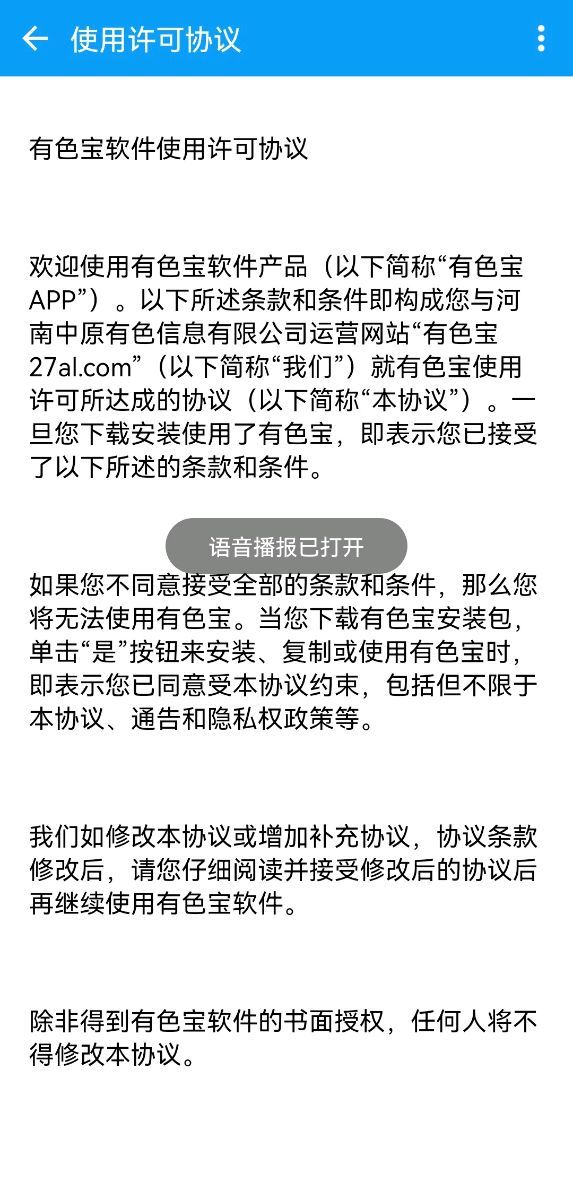 使用许可协议

有色宝软件使用许可协议

欢迎使用有色宝软件产品（以下简称“有色宝APP”）。以下所述条款和条件即构成您与河南中原有色信息有限公司运营网站“有色宝27al.com”（以下简称“我们”）就有色宝使用许可所达成的协议（以下简称“本协议”）。一旦您下载安装使用了有色宝，即表示您已接受了以下所述的条款和条件。

语音播报已打开

如果您不同意接受全部的条款和条件，那么您将无法使用有色宝。当您下载有色宝安装包，单击“是”按钮来安装、复制或使用有色宝时，即表示您已同意受本协议约束，包括但不限于本协议、通告和隐私权政策等。

我们如修改本协议或增加补充协议，协议条款修改后，请您仔细阅读并接受修改后的协议后再继续使用有色宝软件。

除非得到有色宝软件的书面授权，任何人将不得修改本协议。